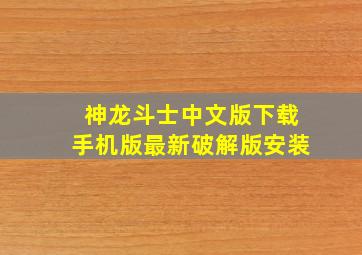 神龙斗士中文版下载
手机版最新破解版安装